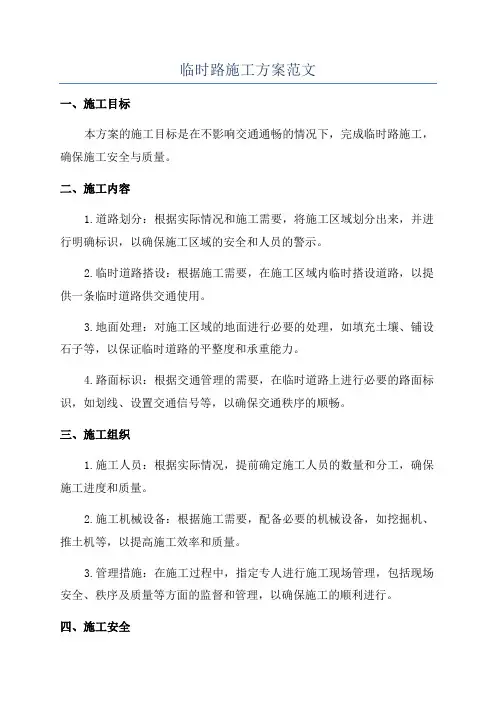 临时路施工方案范文

一、施工目标

本方案的施工目标是在不影响交通通畅的情况下，完成临时路施工，确保施工安全与质量。

二、施工内容

1.道路划分：根据实际情况和施工需要，将施工区域划分出来，并进行明确标识，以确保施工区域的安全和人员的警示。

2.临时道路搭设：根据施工需要，在施工区域内临时搭设道路，以提供一条临时道路供交通使用。

3.地面处理：对施工区域的地面进行必要的处理，如填充土壤、铺设石子等，以保证临时道路的平整度和承重能力。

4.路面标识：根据交通管理的需要，在临时道路上进行必要的路面标识，如划线、设置交通信号等，以确保交通秩序的顺畅。

三、施工组织

1.施工人员：根据实际情况，提前确定施工人员的数量和分工，确保施工进度和质量。

2.施工机械设备：根据施工需要，配备必要的机械设备，如挖掘机、推土机等，以提高施工效率和质量。

3.管理措施：在施工过程中，指定专人进行施工现场管理，包括现场安全、秩序及质量等方面的监督和管理，以确保施工的顺利进行。

四、施工安全